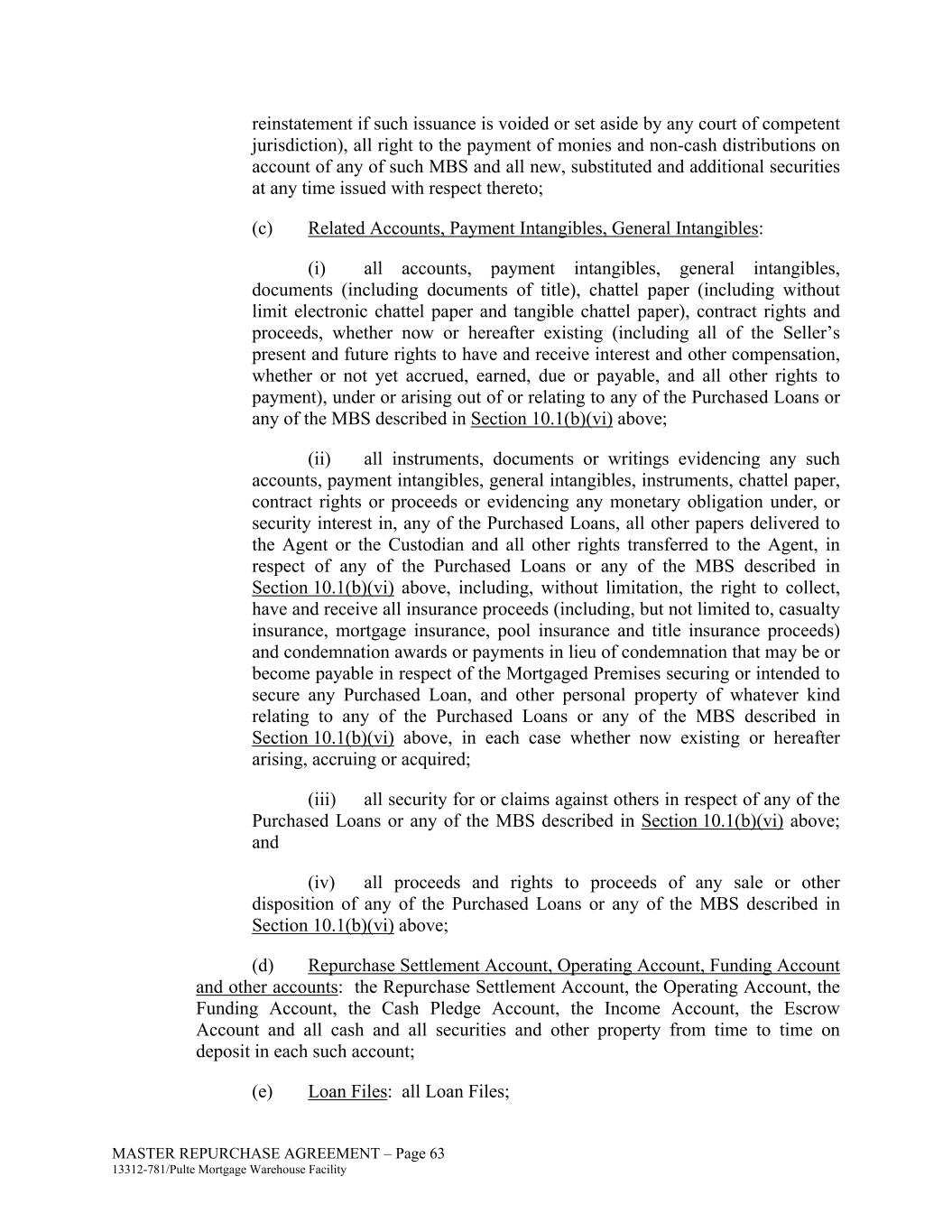 reinstatement if such issuance is voided or set aside by any court of competent jurisdiction), all right to the payment of monies and non-cash distributions on account of any of such MBS and all new, substituted and additional securities at any time issued with respect thereto;

(c) Related Accounts, Payment Intangibles, General Intangibles:

(i) all accounts, payment intangibles, general intangibles, documents (including documents of title), chattel paper (including without limit electronic chattel paper and tangible chattel paper), contract rights and proceeds, whether now or hereafter existing (including all of the Seller's present and future rights to have and receive interest and other compensation, whether or not yet accrued, earned, due or payable, and all other rights to payment), under or arising out of or relating to any of the Purchased Loans or any of the MBS described in Section 10.1(b)(vi) above;

(ii) all instruments, documents or writings evidencing any such accounts, payment intangibles, general intangibles, instruments, chattel paper, contract rights or proceeds or evidencing any monetary obligation under, or security interest in, any of the Purchased Loans, all other papers delivered to the Agent or the Custodian and all other rights transferred to the Agent, in respect of any of the Purchased Loans or any of the MBS described in Section 10.1(b)(vi) above, including, without limitation, the right to collect, have and receive all insurance proceeds (including, but not limited to, casualty insurance, mortgage insurance, pool insurance and title insurance proceeds) and condemnation awards or payments in lieu of condemnation that may be or become payable in respect of the Mortgaged Premises securing or intended to secure any Purchased Loan, and other personal property of whatever kind relating to any of the Purchased Loans or any of the MBS described in Section 10.1(b)(vi) above, in each case whether now existing or hereafter arising, accruing or acquired;

(iii) all security for or claims against others in respect of any of the Purchased Loans or any of the MBS described in Section 10.1(b)(vi) above; and

(iv) all proceeds and rights to proceeds of any sale or other disposition of any of the Purchased Loans or any of the MBS described in Section 10.1(b)(vi) above;

(d) Repurchase Settlement Account, Operating Account, Funding Account and other accounts: the Repurchase Settlement Account, the Operating Account, the Funding Account, the Cash Pledge Account, the Income Account, the Escrow Account and all cash and all securities and other property from time to time on deposit in each such account;

(e) Loan Files: all Loan Files;

MASTER REPURCHASE AGREEMENT – Page 63
13312-781/Pulte Mortgage Warehouse Facility